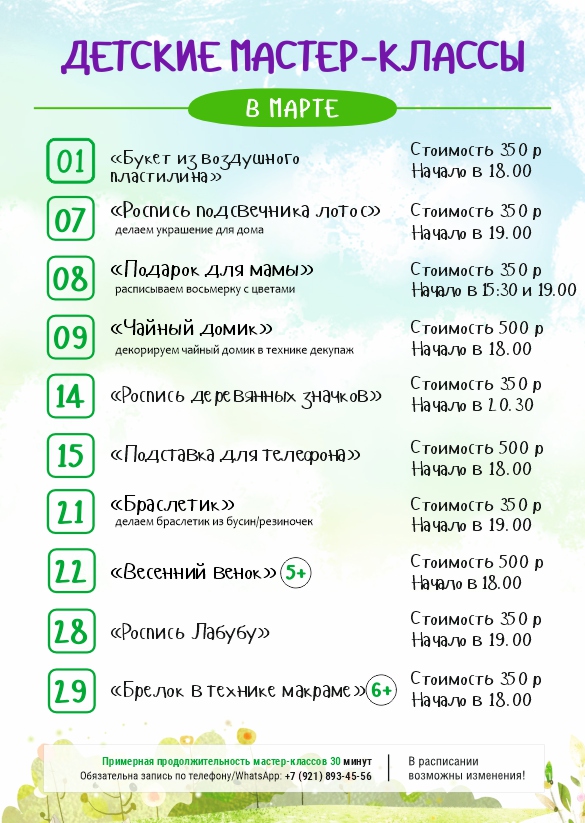 ДЕТСКИЕ МАСТЕР-КЛАССЫ

В МАРТЕ

01 «Букет из воздушного пластилина» Стоимость 350 р Начало в 18.00

07 «Роспись подсвечника лотос» делаем украшение для дома Стоимость 350 р Начало в 19.00

08 «Подарок для мамы» расписываем восьмерку с цветами Стоимость 350 р Начало в 15:30 и 19.00

09 «Чайный домик» декорируем чайный домик в технике декупаж Стоимость 500 р Начало в 18.00

14 «Роспись деревянных значков» Стоимость 350 р Начало в 20.30

15 «Подставка для телефона» Стоимость 500 р Начало в 18.00

21 «Браслетик» делаем браслетик из бусин/резиночек Стоимость 350 р Начало в 19.00

22 «Весенний венок» 5+ Стоимость 500 р Начало в 18.00

28 «Роспись Лабубу» Стоимость 350 р Начало в 19.00

29 «Брелок в технике макраме» 6+ Стоимость 350 р Начало в 18.00

Примерная продолжительность мастер-классов 30 минут
Обязательна запись по телефону/WhatsApp: +7 (921) 893-45-56

В расписании возможны изменения!